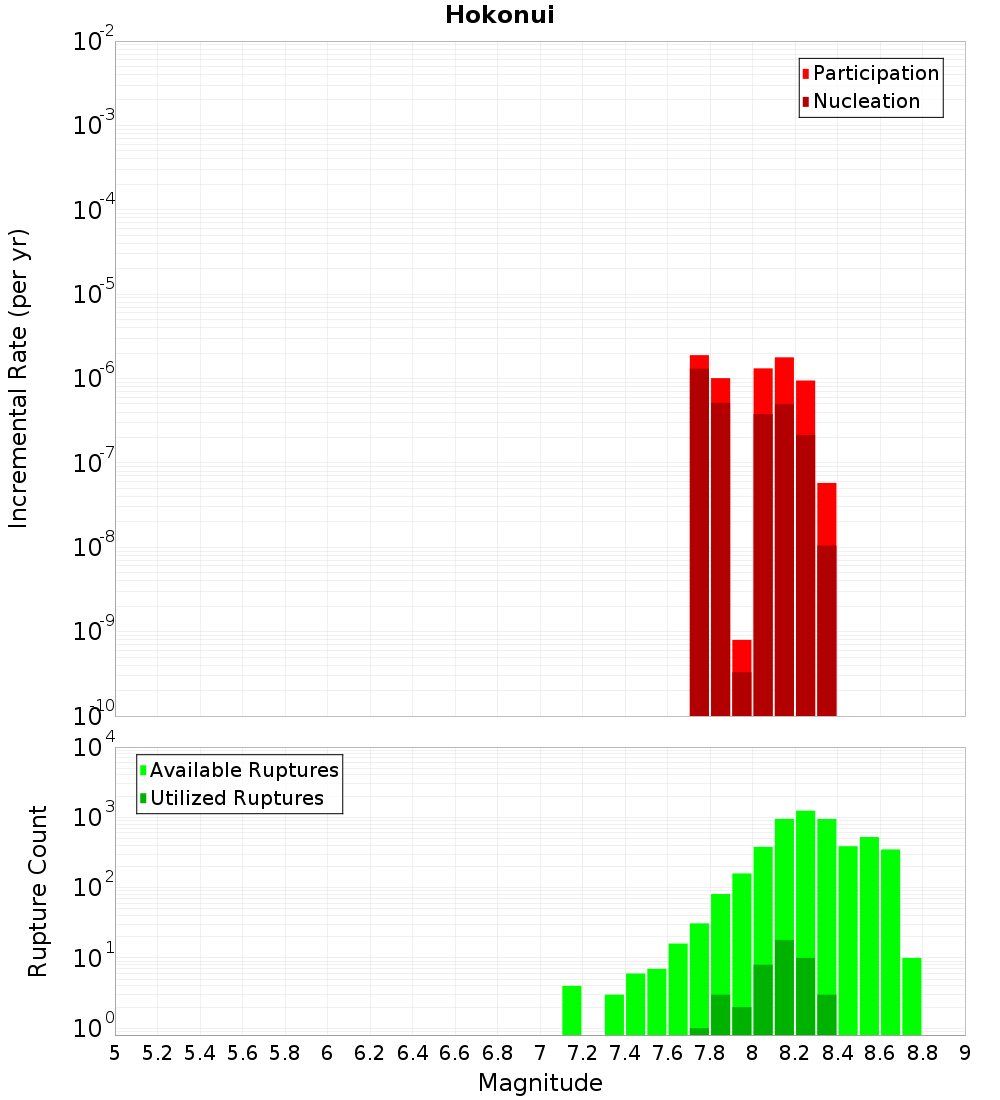 Hokonui

Participation
Nucleation

Incremental Rate (per yr)

$10^{-2}$
$10^{-3}$
$10^{-4}$
$10^{-5}$
$10^{-6}$
$10^{-7}$
$10^{-8}$
$10^{-9}$
$10^{-10}$

Available Ruptures
Utilized Ruptures

Rupture Count

$10^{4}$
$10^{3}$
$10^{2}$
$10^{1}$
$10^{0}$

5 5.2 5.4 5.6 5.8 6 6.2 6.4 6.6 6.8 7 7.2 7.4 7.6 7.8 8 8.2 8.4 8.6 8.8 9

Magnitude